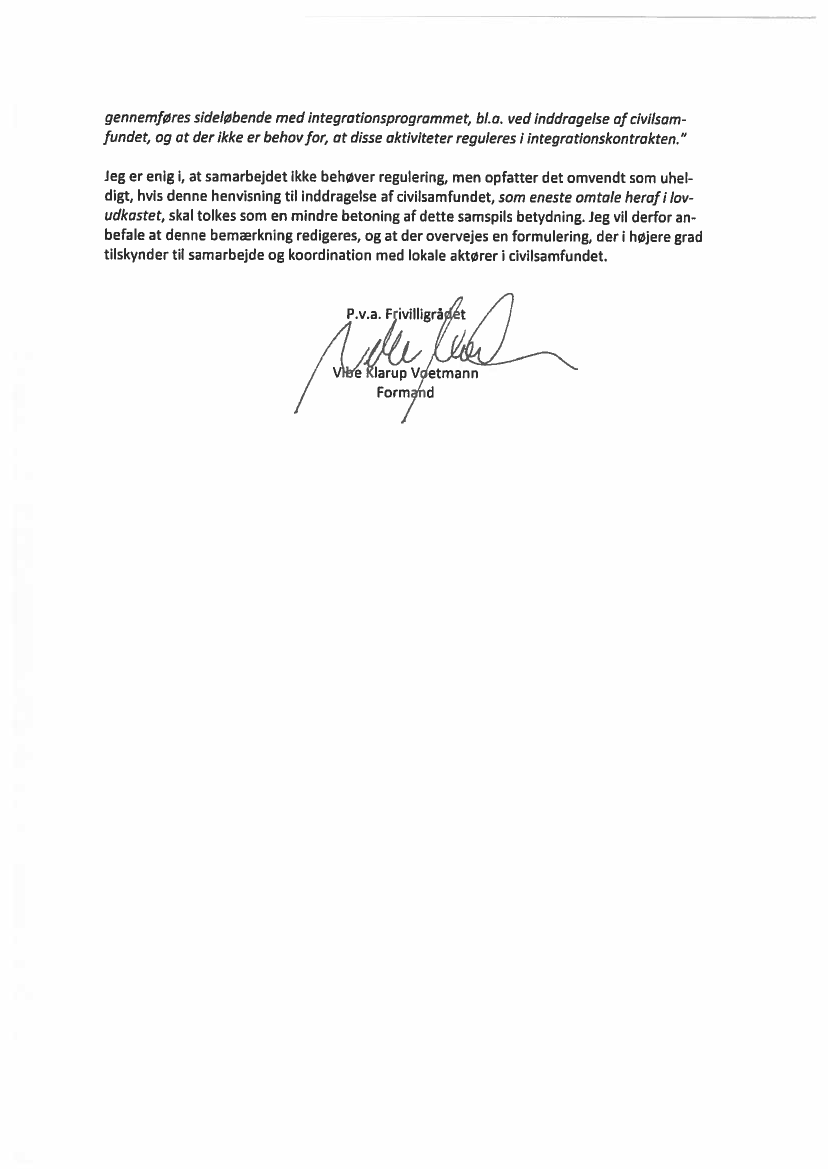 gennemføres sideløbende med integrationsprogrammet, bl.a. ved inddragelse af civilsamfundet, og at der ikke er behov for, at disse aktiviteter reguleres i integrationskontrakten."

Jeg er enig i, at samarbejdet ikke behøver regulering, men opfatter det omvendt som uheldigt, hvis denne henvisning til inddragelse af civilsamfundet, som eneste omtale heraf i lovudkastet, skal tolkes som en mindre betoning af dette samspils betydning. Jeg vil derfor anbefale at denne bemærkning redigeres, og at der overvejes en formulering, der i højere grad tilskynder til samarbejde og koordination med lokale aktører i civilsamfundet.

P.v.a. Frivilligrådet

Vibe Klarup Voetmann
Formand